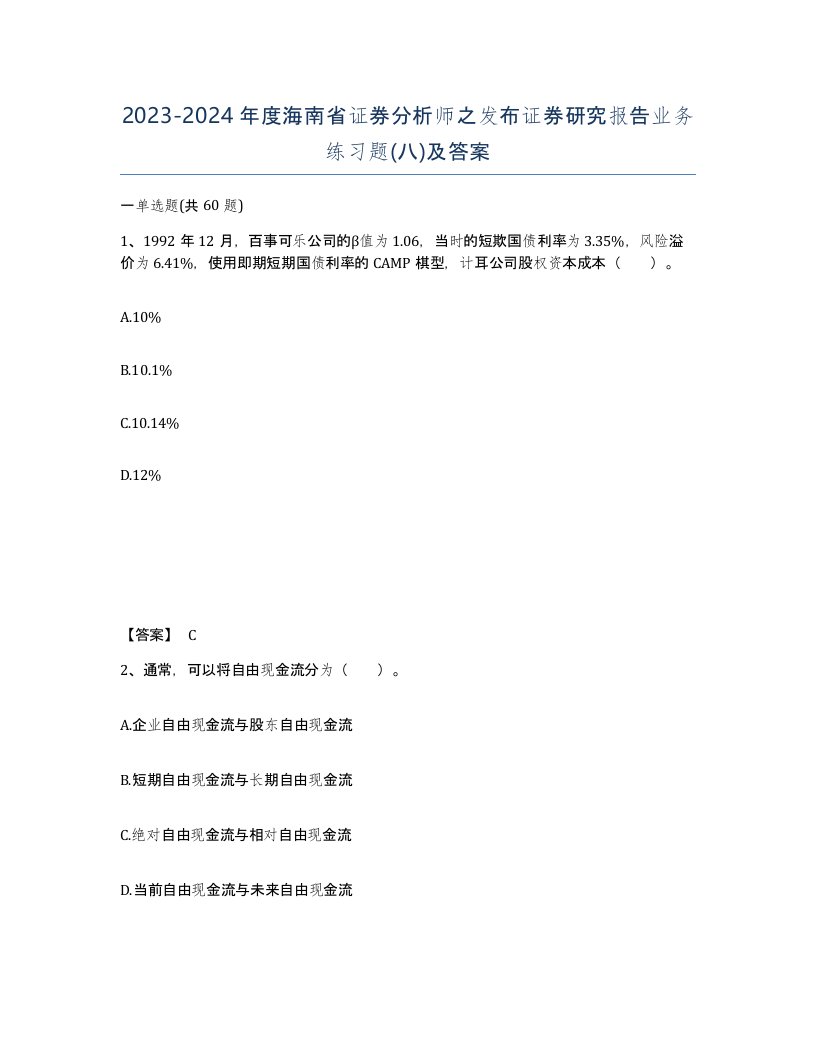 2023-2024年度海南省证券分析师之发布证券研究报告业务练习题(八)及答案

一单选题(共60题)

1、1992年12月，百事可乐公司的β值为1.06，当时的短欺国债利率为3.35%，风险溢价为6.41%，使用即期短期国债利率的CAMP模型，计耳公司股权资本成本（ ）。

A.10%

B.10.1%

C.10.14%

D.12%

【答案】 C

2、通常，可以将自由现金流分为（ ）。

A.企业自由现金流与股东自由现金流

B.短期自由现金流与长期自由现金流

C.绝对自由现金流与相对自由现金流

D.当前自由现金流与未来自由现金流